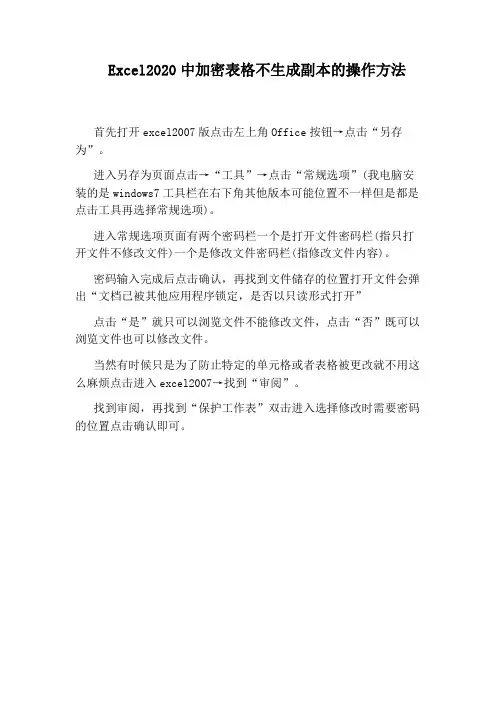 Excel2020 中加密表格不生成副本的操作方法

首先打开 excel2007 版点击左上角 Office 按钮→点击“另存为”。

进入另存为页面点击→“工具”→点击“常规选项”(我电脑安装的是 windows7 工具栏在右下角其他版本可能位置不一样但是都是点击工具再选择常规选项)。

进入常规选项页面有两个密码栏一个是打开文件密码栏(指只打开文件不修改文件)一个是修改文件密码栏(指修改文件内容)。

密码输入完成后点击确认，再找到文件储存的位置打开文件会弹出“文档已被其他应用程序锁定，是否以只读形式打开”

点击“是”就只可以浏览文件不能修改文件，点击“否”既可以浏览文件也可以修改文件。

当然有时候只是为了防止特定的单元格或者表格被更改就不用这么麻烦点击进入 excel2007→找到“审阅”。

找到审阅，再找到“保护工作表”双击进入选择修改时需要密码的位置点击确认即可。